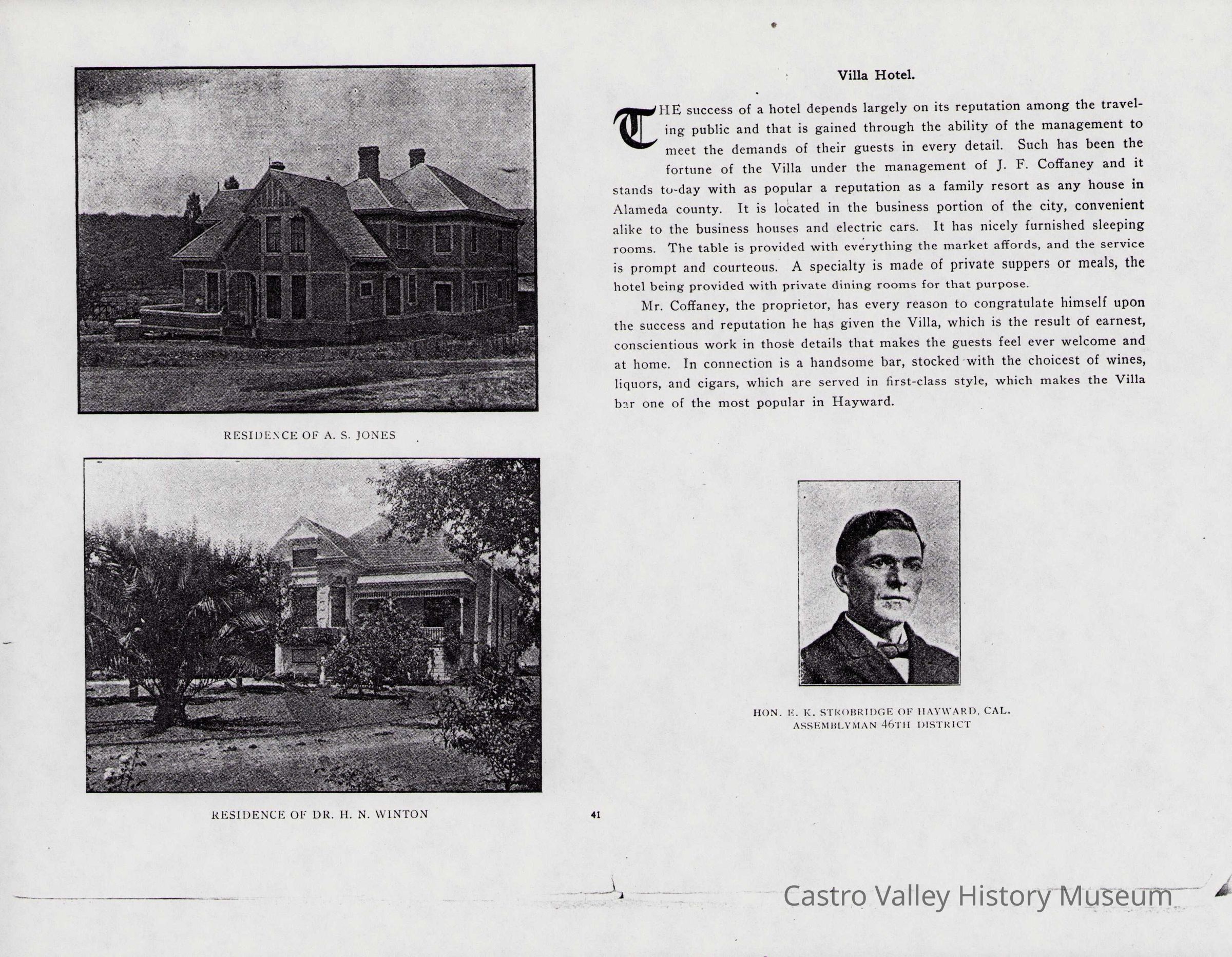 RESIDENCE OF A. S. JONES

RESIDENCE OF DR. H. N. WINTON

Villa Hotel.

THE success of a hotel depends largely on its reputation among the traveling public and that is gained through the ability of the management to meet the demands of their guests in every detail. Such has been the fortune of the Villa under the management of J. F. Coffaney and it stands to-day with as popular a reputation as a family resort as any house in Alameda county. It is located in the business portion of the city, convenient alike to the business houses and electric cars. It has nicely furnished sleeping rooms. The table is provided with everything the market affords, and the service is prompt and courteous. A specialty is made of private suppers or meals, the hotel being provided with private dining rooms for that purpose.

Mr. Coffaney, the proprietor, has every reason to congratulate himself upon the success and reputation he has given the Villa, which is the result of earnest, conscientious work in those details that makes the guests feel ever welcome and at home. In connection is a handsome bar, stocked with the choicest of wines, liquors, and cigars, which are served in first-class style, which makes the Villa bar one of the most popular in Hayward.

HON. E. K. STROBRIDGE OF HAYWARD, CAL.
ASSEMBLYMAN 46TH DISTRICT

41

Castro Valley History Museum